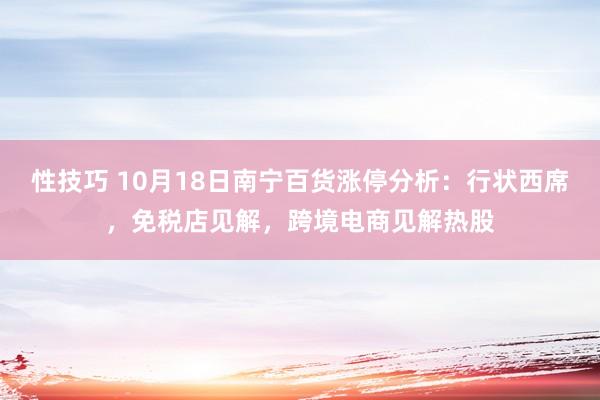 性技巧 10月18日南宁百货涨停分析：行状西席，免税店见解，跨境电商见解热股